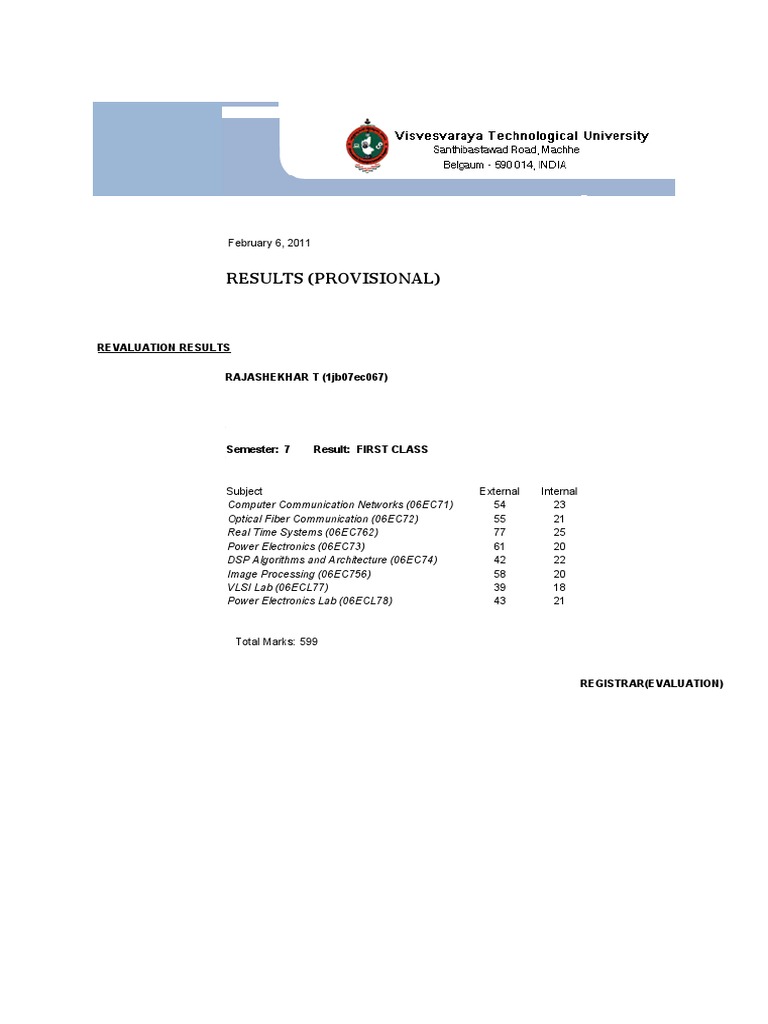 Visvesvaraya Technological University
Santhibastawad Road, Machhe
Belgaum - 590 014, INDIA

February 6, 2011

RESULTS (PROVISIONAL)

REVALUATION RESULTS

RAJASHEKHAR T (1jb07ec067)

Semester: 7 Result: FIRST CLASS

| Subject | External | Internal |
|---|---|---|
| Computer Communication Networks (06EC71) | 54 | 23 |
| Optical Fiber Communication (06EC72) | 55 | 21 |
| Real Time Systems (06EC762) | 77 | 25 |
| Power Electronics (06EC73) | 61 | 20 |
| DSP Algorithms and Architecture (06EC74) | 42 | 22 |
| Image Processing (06EC756) | 58 | 20 |
| VLSI Lab (06ECL77) | 39 | 18 |
| Power Electronics Lab (06ECL78) | 43 | 21 |

Total Marks: 599

REGISTRAR(EVALUATION)